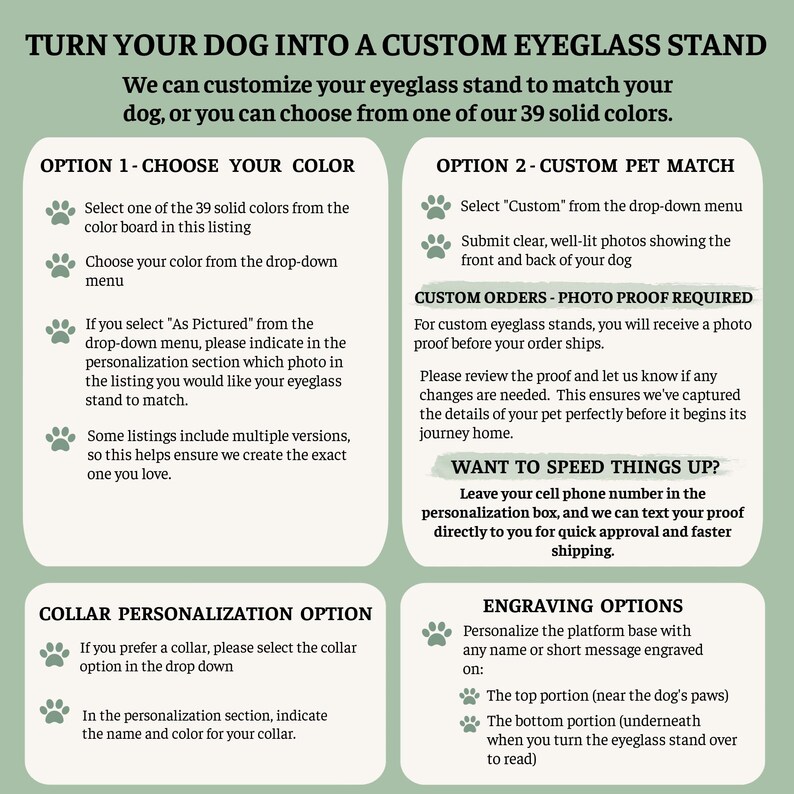 TURN YOUR DOG INTO A CUSTOM EYEGLASS STAND

We can customize your eyeglass stand to match your dog, or you can choose from one of our 39 solid colors.

OPTION 1 - CHOOSE YOUR COLOR

Select one of the 39 solid colors from the color board in this listing

Choose your color from the drop-down menu

If you select "As Pictured" from the drop-down menu, please indicate in the personalization section which photo in the listing you would like your eyeglass stand to match.

Some listings include multiple versions, so this helps ensure we create the exact one you love.

OPTION 2 - CUSTOM PET MATCH

Select "Custom" from the drop-down menu

Submit clear, well-lit photos showing the front and back of your dog

CUSTOM ORDERS - PHOTO PROOF REQUIRED

For custom eyeglass stands, you will receive a photo proof before your order ships.

Please review the proof and let us know if any changes are needed. This ensures we've captured the details of your pet perfectly before it begins its journey home.

WANT TO SPEED THINGS UP?

Leave your cell phone number in the personalization box, and we can text your proof directly to you for quick approval and faster shipping.

COLLAR PERSONALIZATION OPTION

If you prefer a collar, please select the collar option in the drop down

In the personalization section, indicate the name and color for your collar.

ENGRAVING OPTIONS

Personalize the platform base with any name or short message engraved on:

The top portion (near the dog's paws)

The bottom portion (underneath when you turn the eyeglass stand over to read)